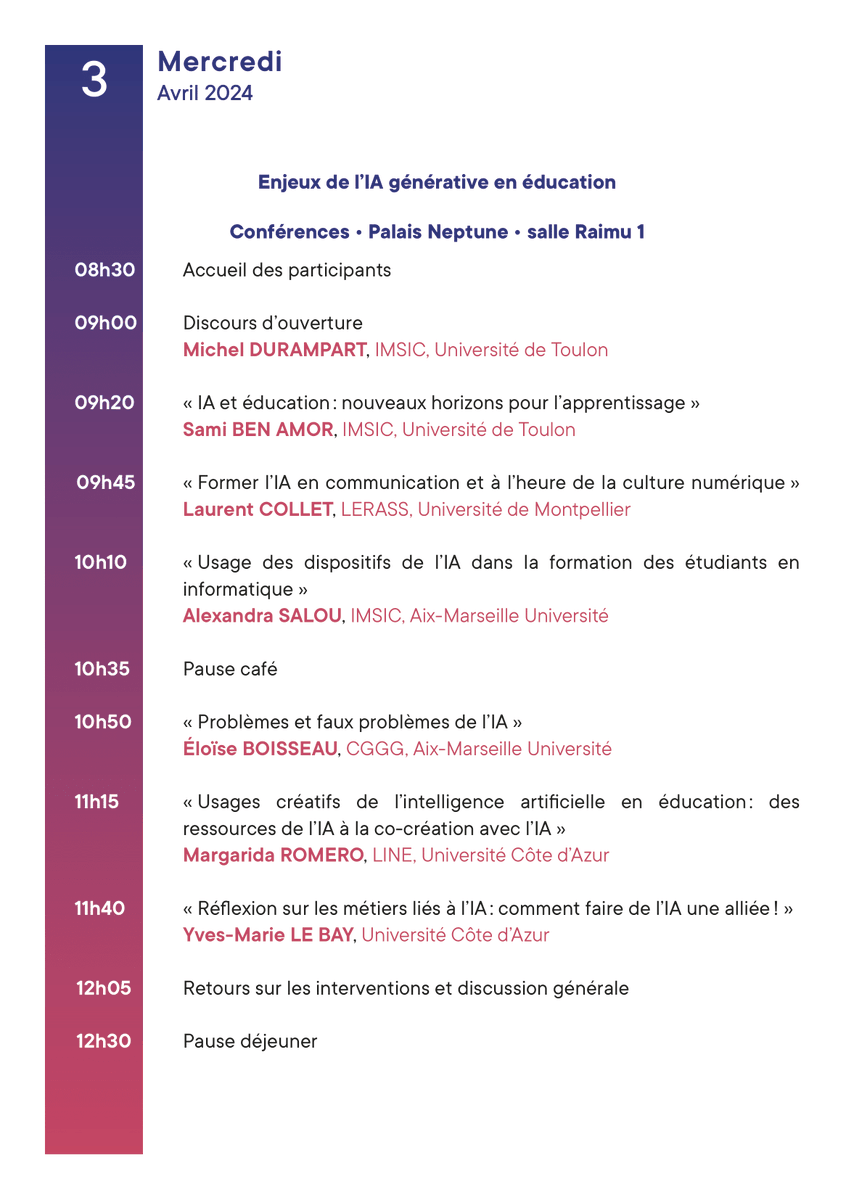 3

Mercredi
Avril 2024

Enjeux de l'IA générative en éducation

Conférences • Palais Neptune • salle Raimu 1

08h30 Accueil des participants

09h00 Discours d'ouverture
Michel DURAMPART, IMSIC, Université de Toulon

09h20 « IA et éducation : nouveaux horizons pour l'apprentissage »
Sami BEN AMOR, IMSIC, Université de Toulon

09h45 « Former l'IA en communication et à l'heure de la culture numérique »
Laurent COLLET, LERASS, Université de Montpellier

10h10 « Usage des dispositifs de l'IA dans la formation des étudiants en informatique »
Alexandra SALOU, IMSIC, Aix-Marseille Université

10h35 Pause café

10h50 « Problèmes et faux problèmes de l'IA »
Éloïse BOISSEAU, CGGG, Aix-Marseille Université

11h15 « Usages créatifs de l'intelligence artificielle en éducation : des ressources de l'IA à la co-création avec l'IA »
Margarida ROMERO, LINE, Université Côte d'Azur

11h40 « Réflexion sur les métiers liés à l'IA : comment faire de l'IA une alliée ! »
Yves-Marie LE BAY, Université Côte d'Azur

12h05 Retours sur les interventions et discussion générale

12h30 Pause déjeuner